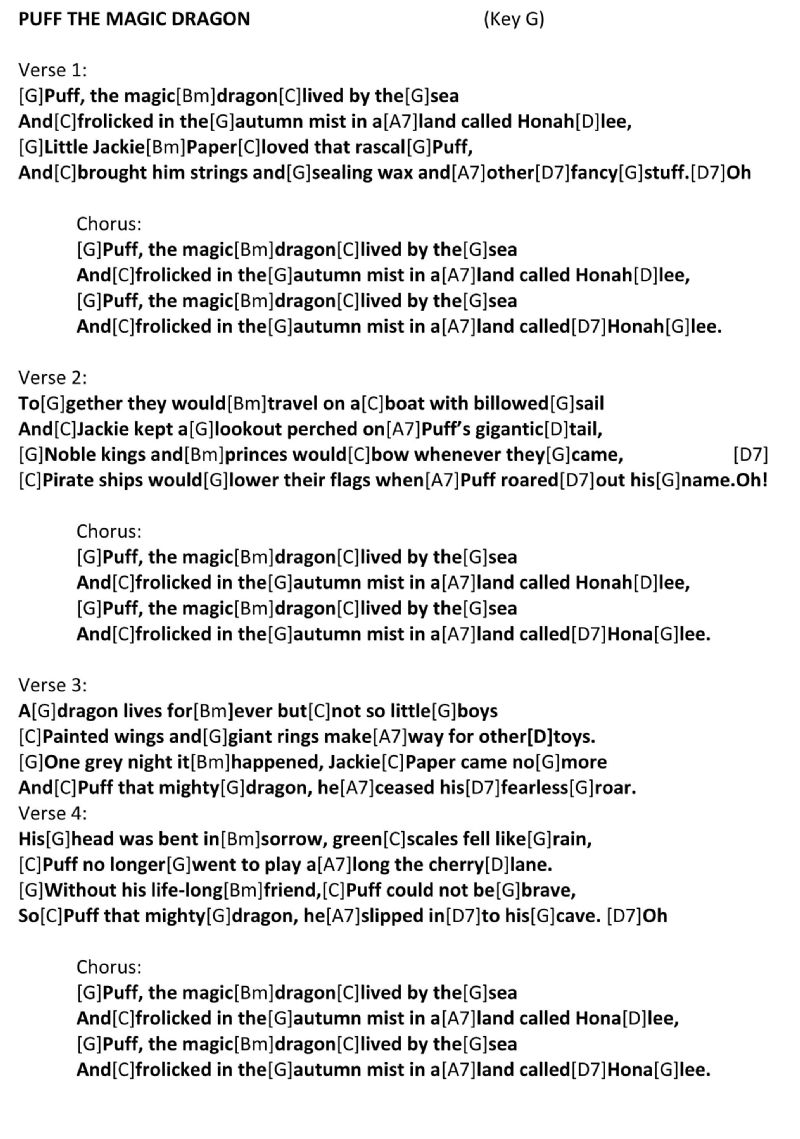 PUFF THE MAGIC DRAGON (Key G)

Verse 1:
[G]Puff, the magic[Bm]dragon[C]lived by the[G]sea
And[C]frolicked in the[G]autumn mist in a[A7]land called Honah[D]lee,
[G]Little Jackie[Bm]Paper[C]loved that rascal[G]Puff,
And[C]brought him strings and[G]sealing wax and[A7]other[D7]fancy[G]stuff.[D7]Oh

Chorus:
[G]Puff, the magic[Bm]dragon[C]lived by the[G]sea
And[C]frolicked in the[G]autumn mist in a[A7]land called Honah[D]lee,
[G]Puff, the magic[Bm]dragon[C]lived by the[G]sea
And[C]frolicked in the[G]autumn mist in a[A7]land called[D7]Honah[G]lee.

Verse 2:
To[G]gether they would[Bm]travel on a[C]boat with billowed[G]sail
And[C]Jackie kept a[G]lookout perched on[A7]Puff's gigantic[D]tail,
[G]Noble kings and[Bm]princes would[C]bow whenever they[G]came, [D7]
[C]Pirate ships would[G]lower their flags when[A7]Puff roared[D7]out his[G]name.Oh!

Chorus:
[G]Puff, the magic[Bm]dragon[C]lived by the[G]sea
And[C]frolicked in the[G]autumn mist in a[A7]land called Honah[D]lee,
[G]Puff, the magic[Bm]dragon[C]lived by the[G]sea
And[C]frolicked in the[G]autumn mist in a[A7]land called[D7]Hona[G]lee.

Verse 3:
A[G]dragon lives for[Bm]ever but[C]not so little[G]boys
[C]Painted wings and[G]giant rings make[A7]way for other[D]toys.
[G]One grey night it[Bm]happened, Jackie[C]Paper came no[G]more
And[C]Puff that mighty[G]dragon, he[A7]ceased his[D7]fearless[G]roar.
Verse 4:
His[G]head was bent in[Bm]sorrow, green[C]scales fell like[G]rain,
[C]Puff no longer[G]went to play a[A7]long the cherry[D]lane.
[G]Without his life-long[Bm]friend,[C]Puff could not be[G]brave,
So[C]Puff that mighty[G]dragon, he[A7]slipped in[D7]to his[G]cave. [D7]Oh

Chorus:
[G]Puff, the magic[Bm]dragon[C]lived by the[G]sea
And[C]frolicked in the[G]autumn mist in a[A7]land called Hona[D]lee,
[G]Puff, the magic[Bm]dragon[C]lived by the[G]sea
And[C]frolicked in the[G]autumn mist in a[A7]land called[D7]Hona[G]lee.